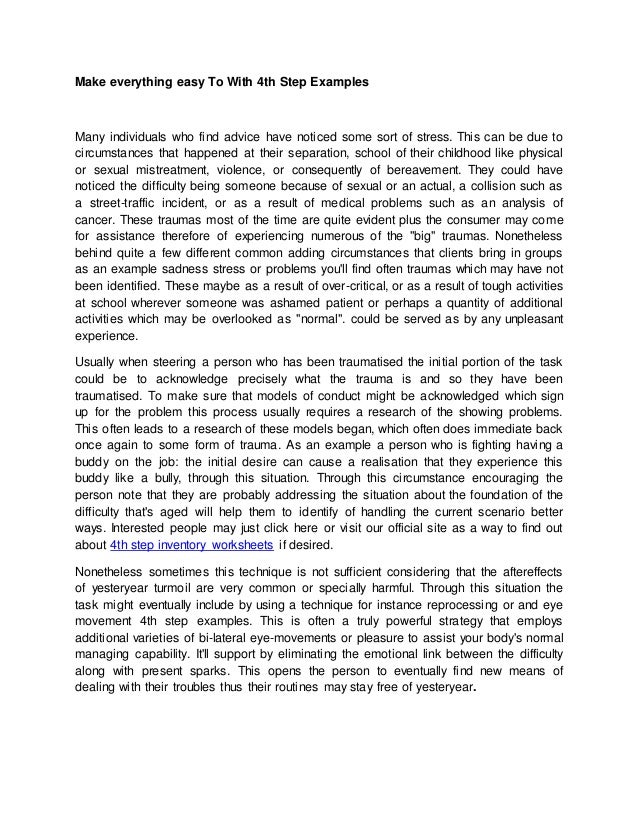 Make everything easy To With 4th Step Examples

Many individuals who find advice have noticed some sort of stress. This can be due to circumstances that happened at their separation, school of their childhood like physical or sexual mistreatment, violence, or consequently of bereavement. They could have noticed the difficulty being someone because of sexual or an actual, a collision such as a street-traffic incident, or as a result of medical problems such as an analysis of cancer. These traumas most of the time are quite evident plus the consumer may come for assistance therefore of experiencing numerous of the "big" traumas. Nonetheless behind quite a few different common adding circumstances that clients bring in groups as an example sadness stress or problems you'll find often traumas which may have not been identified. These maybe as a result of over-critical, or as a result of tough activities at school wherever someone was ashamed patient or perhaps a quantity of additional activities which may be overlooked as "normal". could be served as by any unpleasant experience.

Usually when steering a person who has been traumatised the initial portion of the task could be to acknowledge precisely what the trauma is and so they have been traumatised. To make sure that models of conduct might be acknowledged which sign up for the problem this process usually requires a research of the showing problems. This often leads to a research of these models began, which often does immediate back once again to some form of trauma. As an example a person who is fighting having a buddy on the job: the initial desire can cause a realisation that they experience this buddy like a bully, through this situation. Through this circumstance encouraging the person note that they are probably addressing the situation about the foundation of the difficulty that's aged will help them to identify of handling the current scenario better ways. Interested people may just click here or visit our official site as a way to find out about 4th step inventory worksheets if desired.

Nonetheless sometimes this technique is not sufficient considering that the aftereffects of yesteryear turmoil are very common or specially harmful. Through this situation the task might eventually include by using a technique for instance reprocessing or and eye movement 4th step examples. This is often a truly powerful strategy that employs additional varieties of bi-lateral eye-movements or pleasure to assist your body's normal managing capability. It'll support by eliminating the emotional link between the difficulty along with present sparks. This opens the person to eventually find new means of dealing with their troubles thus their routines may stay free of yesteryear.